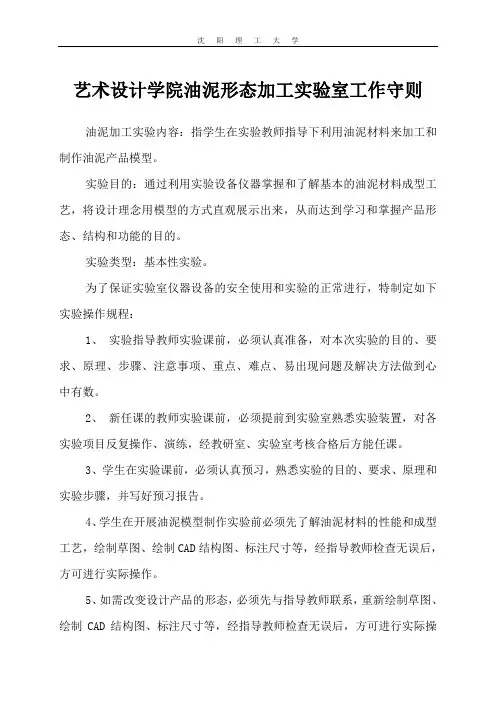 沈 阳 理 工 大 学

艺术设计学院油泥形态加工实验室工作守则

油泥加工实验内容：指学生在实验教师指导下利用油泥材料来加工和制作油泥产品模型。

实验目的：通过利用实验设备仪器掌握和了解基本的油泥材料成型工艺，将设计理念用模型的方式直观展示出来，从而达到学习和掌握产品形态、结构和功能的目的。

实验类型：基本性实验。

为了保证实验室仪器设备的安全使用和实验的正常进行，特制定如下实验操作规程：

1、 实验指导教师实验课前，必须认真准备，对本次实验的目的、要求、原理、步骤、注意事项、重点、难点、易出现问题及解决方法做到心中有数。

2、 新任课的教师实验课前，必须提前到实验室熟悉实验装置，对各实验项目反复操作、演练，经教研室、实验室考核合格后方能任课。

3、学生在实验课前，必须认真预习，熟悉实验的目的、要求、原理和实验步骤，并写好预习报告。

4、学生在开展油泥模型制作实验前必须先了解油泥材料的性能和成型工艺，绘制草图、绘制CAD结构图、标注尺寸等，经指导教师检查无误后，方可进行实际操作。

5、如需改变设计产品的形态，必须先与指导教师联系，重新绘制草图、绘制 CAD 结构图、标注尺寸等，经指导教师检查无误后，方可进行实际操